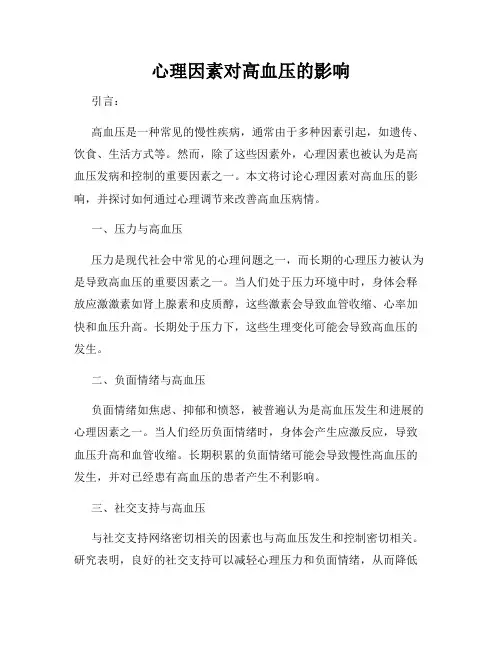 心理因素对高血压的影响

引言：

高血压是一种常见的慢性疾病，通常由于多种因素引起，如遗传、饮食、生活方式等。然而，除了这些因素外，心理因素也被认为是高血压发病和控制的重要因素之一。本文将讨论心理因素对高血压的影响，并探讨如何通过心理调节来改善高血压病情。

一、压力与高血压

压力是现代社会中常见的心理问题之一，而长期的心理压力被认为是导致高血压的重要因素之一。当人们处于压力环境中时，身体会释放应激激素如肾上腺素和皮质醇，这些激素会导致血管收缩、心率加快和血压升高。长期处于压力下，这些生理变化可能会导致高血压的发生。

二、负面情绪与高血压

负面情绪如焦虑、抑郁和愤怒，被普遍认为是高血压发生和进展的心理因素之一。当人们经历负面情绪时，身体会产生应激反应，导致血压升高和血管收缩。长期积累的负面情绪可能会导致慢性高血压的发生，并对已经患有高血压的患者产生不利影响。

三、社交支持与高血压

与社交支持网络密切相关的因素也与高血压发生和控制密切相关。研究表明，良好的社交支持可以减轻心理压力和负面情绪，从而降低